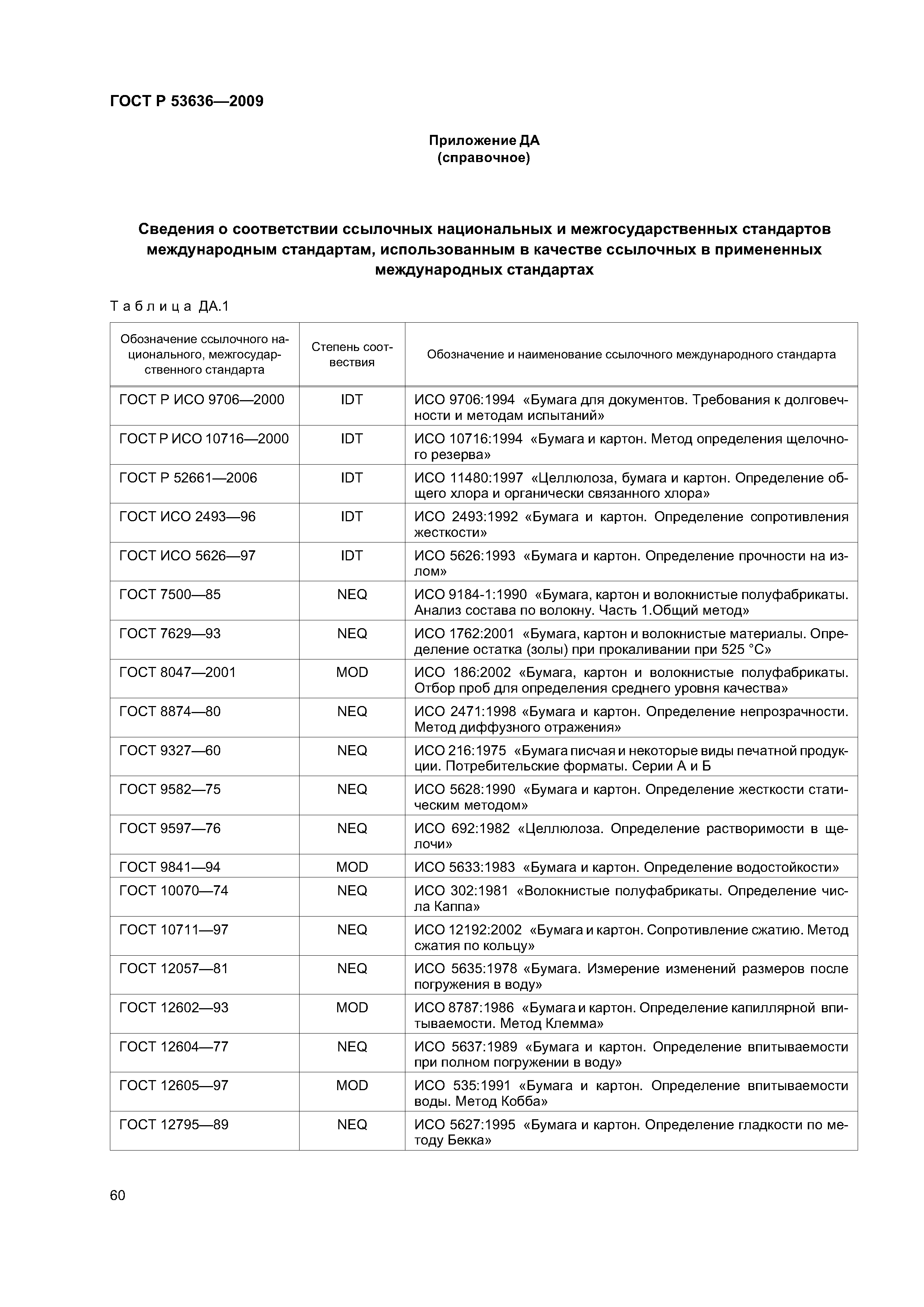 ГОСТ Р 53636—2009

Приложение ДА
(справочное)

Сведения о соответствии ссылочных национальных и межгосударственных стандартов международным стандартам, использованным в качестве ссылочных в примененных международных стандартах

Таблица ДА.1

| Обозначение ссылочного национального, межгосударственного стандарта | Степень соответствия | Обозначение и наименование ссылочного международного стандарта |
|---|---|---|
| ГОСТ Р ИСО 9706—2000 | IDT | ИСО 9706:1994 «Бумага для документов. Требования к долговечности и методам испытаний» |
| ГОСТ Р ИСО 10716—2000 | IDT | ИСО 10716:1994 «Бумага и картон. Метод определения щелочного резерва» |
| ГОСТ Р 52661—2006 | IDT | ИСО 11480:1997 «Целлюлоза, бумага и картон. Определение общего хлора и органически связанного хлора» |
| ГОСТ ИСО 2493—96 | IDT | ИСО 2493:1992 «Бумага и картон. Определение сопротивления жесткости» |
| ГОСТ ИСО 5626—97 | IDT | ИСО 5626:1993 «Бумага и картон. Определение прочности на излом» |
| ГОСТ 7500—85 | NEQ | ИСО 9184-1:1990 «Бумага, картон и волокнистые полуфабрикаты. Анализ состава по волокну. Часть 1.Общий метод» |
| ГОСТ 7629—93 | NEQ | ИСО 1762:2001 «Бумага, картон и волокнистые материалы. Определение остатка (золы) при прокаливании при 525 °С» |
| ГОСТ 8047—2001 | MOD | ИСО 186:2002 «Бумага, картон и волокнистые полуфабрикаты. Отбор проб для определения среднего уровня качества» |
| ГОСТ 8874—80 | NEQ | ИСО 2471:1998 «Бумага и картон. Определение непрозрачности. Метод диффузного отражения» |
| ГОСТ 9327—60 | NEQ | ИСО 216:1975 «Бумага писчая и некоторые виды печатной продукции. Потребительские форматы. Серии А и Б |
| ГОСТ 9582—75 | NEQ | ИСО 5628:1990 «Бумага и картон. Определение жесткости статическим методом» |
| ГОСТ 9597—76 | NEQ | ИСО 692:1982 «Целлюлоза. Определение растворимости в щелочи» |
| ГОСТ 9841—94 | MOD | ИСО 5633:1983 «Бумага и картон. Определение водостойкости» |
| ГОСТ 10070—74 | NEQ | ИСО 302:1981 «Волокнистые полуфабрикаты. Определение числа Каппа» |
| ГОСТ 10711—97 | NEQ | ИСО 12192:2002 «Бумага и картон. Сопротивление сжатию. Метод сжатия по кольцу» |
| ГОСТ 12057—81 | NEQ | ИСО 5635:1978 «Бумага. Измерение изменений размеров после погружения в воду» |
| ГОСТ 12602—93 | MOD | ИСО 8787:1986 «Бумага и картон. Определение капиллярной впитываемости. Метод Клемма» |
| ГОСТ 12604—77 | NEQ | ИСО 5637:1989 «Бумага и картон. Определение впитываемости при полном погружении в воду» |
| ГОСТ 12605—97 | MOD | ИСО 535:1991 «Бумага и картон. Определение впитываемости воды. Метод Кобба» |
| ГОСТ 12795—89 | NEQ | ИСО 5627:1995 «Бумага и картон. Определение гладкости по методу Бекка» |

60